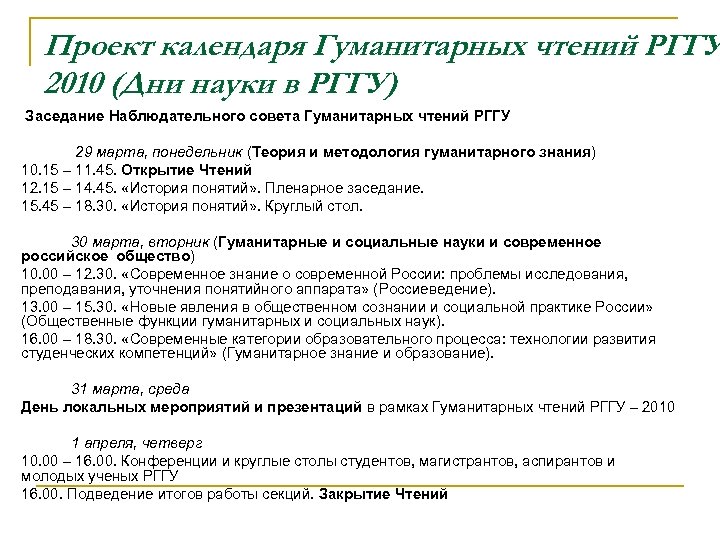 Проект календаря Гуманитарных чтений РГГУ 2010 (Дни науки в РГГУ)

Заседание Наблюдательного совета Гуманитарных чтений РГГУ

29 марта, понедельник (Теория и методология гуманитарного знания)
10.15 – 11.45. Открытие Чтений
12.15 – 14.45. «История понятий». Пленарное заседание.
15.45 – 18.30. «История понятий». Круглый стол.

30 марта, вторник (Гуманитарные и социальные науки и современное российское общество)
10.00 – 12.30. «Современное знание о современной России: проблемы исследования, преподавания, уточнения понятийного аппарата» (Россиеведение).
13.00 – 15.30. «Новые явления в общественном сознании и социальной практике России» (Общественные функции гуманитарных и социальных наук).
16.00 – 18.30. «Современные категории образовательного процесса: технологии развития студенческих компетенций» (Гуманитарное знание и образование).

31 марта, среда
День локальных мероприятий и презентаций в рамках Гуманитарных чтений РГГУ – 2010

1 апреля, четверг
10.00 – 16.00. Конференции и круглые столы студентов, магистрантов, аспирантов и молодых ученых РГГУ
16.00. Подведение итогов работы секций. Закрытие Чтений